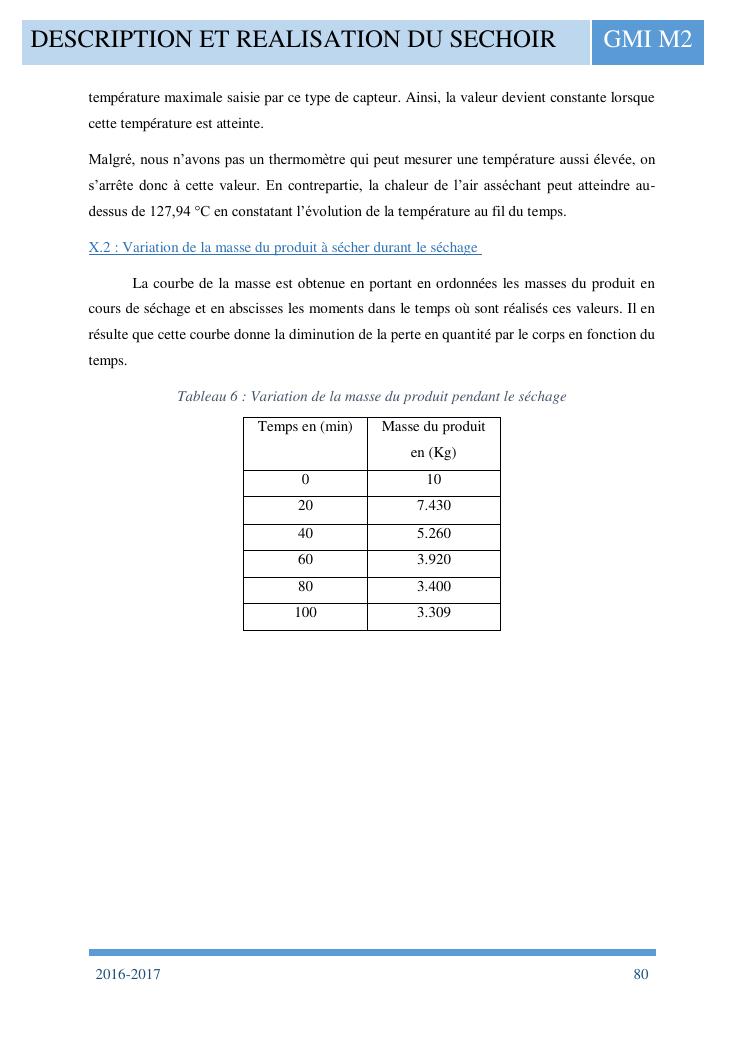 DESCRIPTION ET REALISATION DU SECHOIR GMI M2

température maximale saisie par ce type de capteur. Ainsi, la valeur devient constante lorsque cette température est atteinte.

Malgré, nous n'avons pas un thermomètre qui peut mesurer une température aussi élevée, on s'arrête donc à cette valeur. En contrepartie, la chaleur de l'air asséchant peut atteindre au-dessus de 127,94 °C en constatant l'évolution de la température au fil du temps.

X.2 : Variation de la masse du produit à sécher durant le séchage

La courbe de la masse est obtenue en portant en ordonnées les masses du produit en cours de séchage et en abscisses les moments dans le temps où sont réalisés ces valeurs. Il en résulte que cette courbe donne la diminution de la perte en quantité par le corps en fonction du temps.

Tableau 6 : Variation de la masse du produit pendant le séchage

| Temps en (min) | Masse du produit en (Kg) |
|---|---|
| 0 | 10 |
| 20 | 7.430 |
| 40 | 5.260 |
| 60 | 3.920 |
| 80 | 3.400 |
| 100 | 3.309 |

2016-2017 80